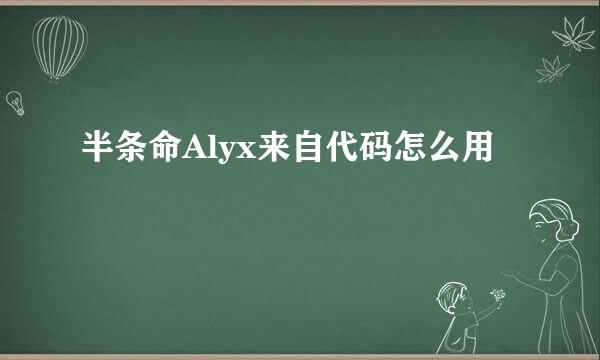 半条命Alyx来自代码怎么用